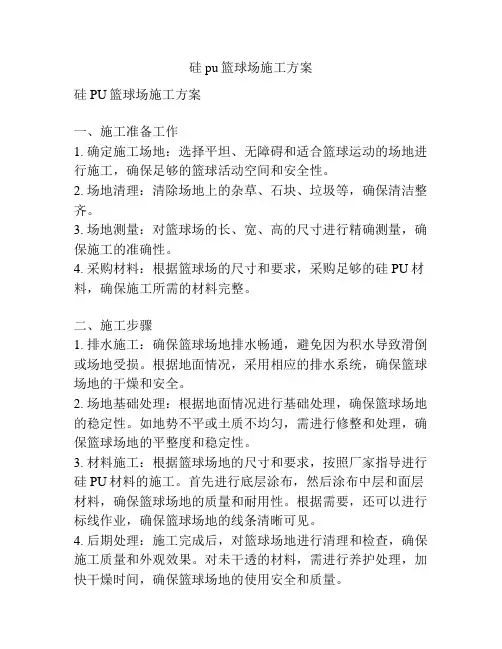 硅 pu 篮球场施工方案

硅 PU 篮球场施工方案

一、施工准备工作
1. 确定施工场地：选择平坦、无障碍和适合篮球运动的场地进行施工，确保足够的篮球活动空间和安全性。
2. 场地清理：清除场地上的杂草、石块、垃圾等，确保清洁整齐。
3. 场地测量：对篮球场的长、宽、高的尺寸进行精确测量，确保施工的准确性。
4. 采购材料：根据篮球场的尺寸和要求，采购足够的硅 PU 材料，确保施工所需的材料完整。

二、施工步骤
1. 排水施工：确保篮球场地排水畅通，避免因为积水导致滑倒或场地受损。根据地面情况，采用相应的排水系统，确保篮球场地的干燥和安全。
2. 场地基础处理：根据地面情况进行基础处理，确保篮球场地的稳定性。如地势不平或土质不均匀，需进行修整和处理，确保篮球场地的平整度和稳定性。
3. 材料施工：根据篮球场地的尺寸和要求，按照厂家指导进行硅 PU 材料的施工。首先进行底层涂布，然后涂布中层和面层材料，确保篮球场地的质量和耐用性。根据需要，还可以进行标线作业，确保篮球场地的线条清晰可见。
4. 后期处理：施工完成后，对篮球场地进行清理和检查，确保施工质量和外观效果。对未干透的材料，需进行养护处理，加快干燥时间，确保篮球场地的使用安全和质量。